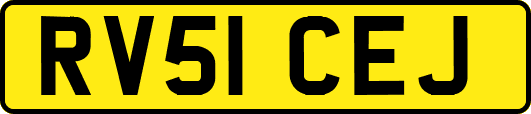 RV51 CEJ